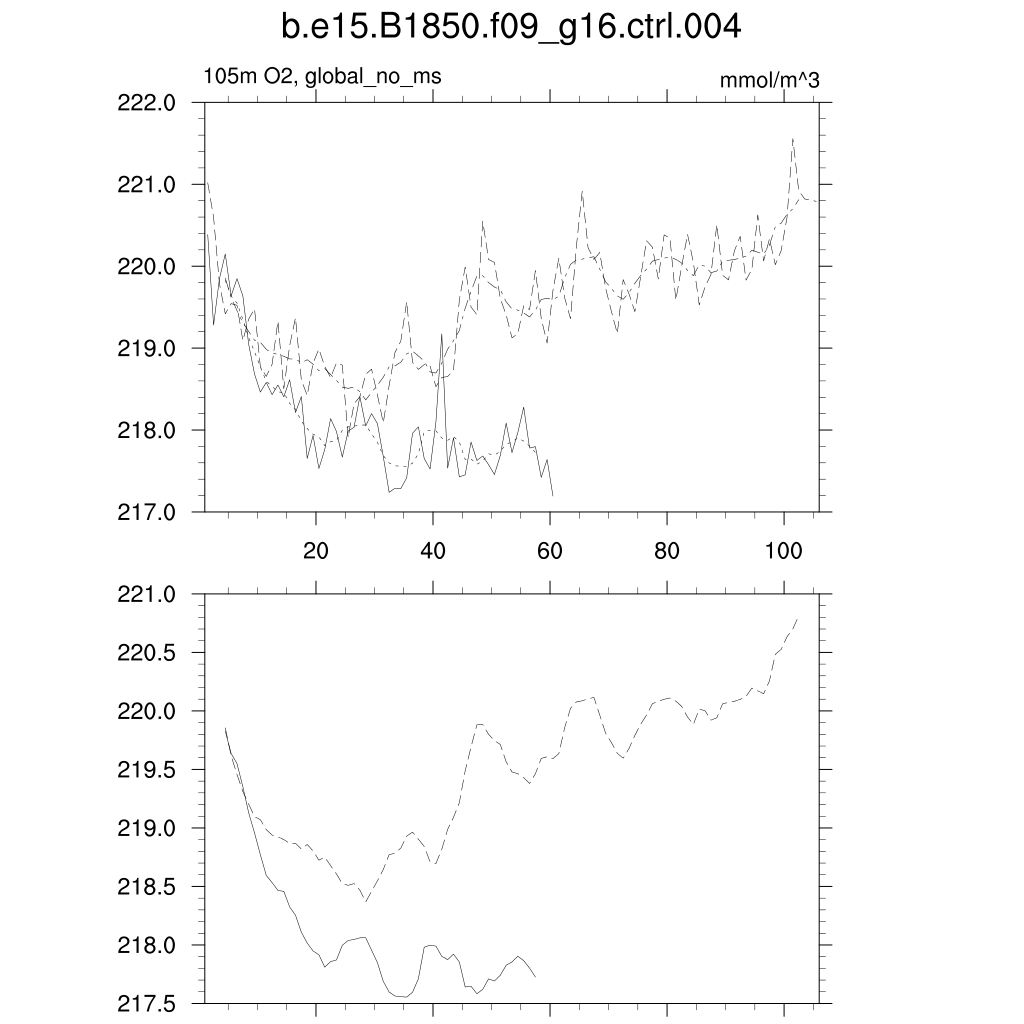 b.e15.B1850.f09_g16.ctrl.004

105m O2, global_no_ms

mmol/m^3

222.0
221.0
220.0
219.0
218.0
217.0

20
40
60
80
100

221.0
220.5
220.0
219.5
219.0
218.5
218.0
217.5